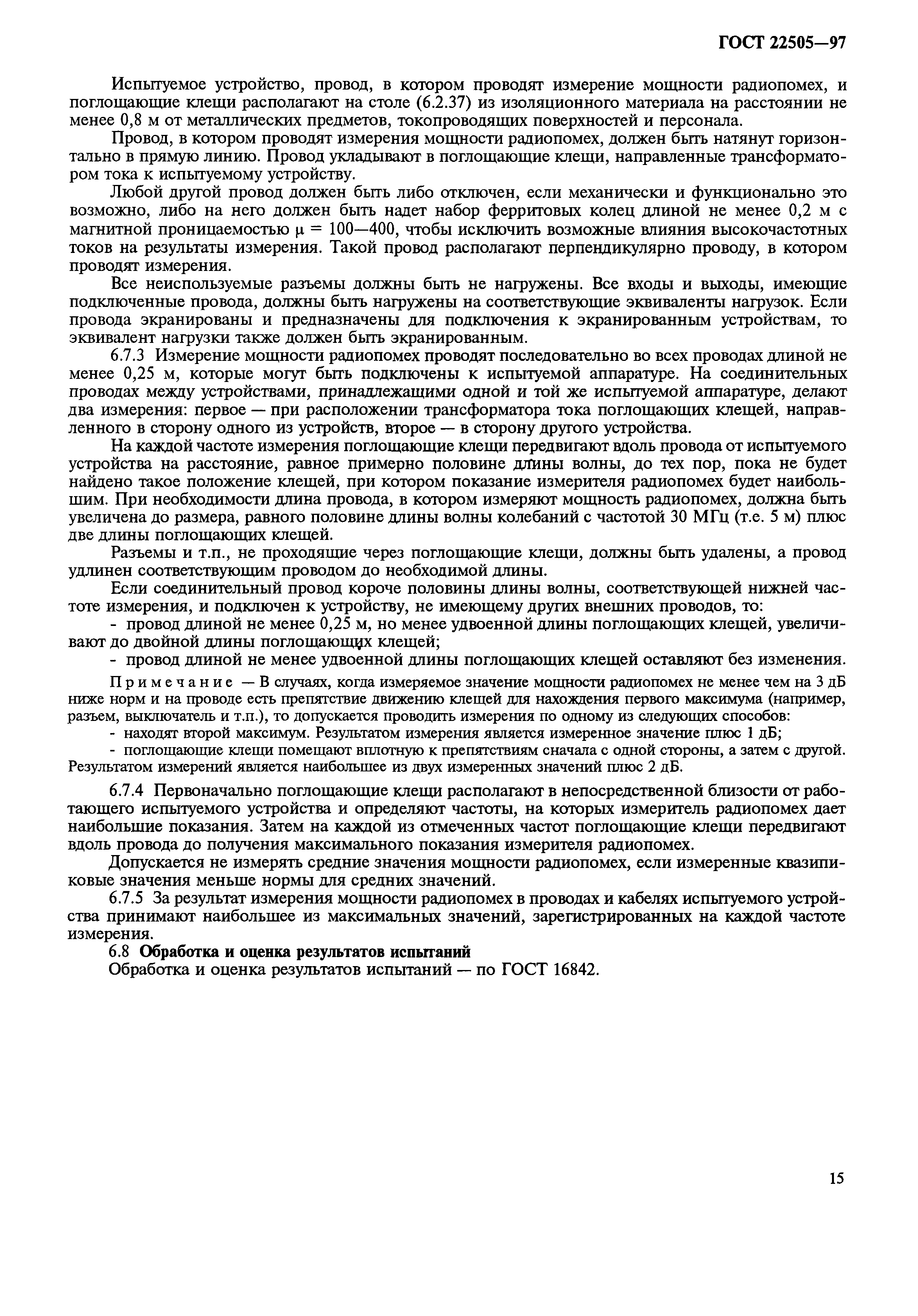 ГОСТ 22505—97

Испытуемое устройство, провод, в котором проводят измерение мощности радиопомех, и поглощающие клещи располагают на столе (6.2.37) из изоляционного материала на расстоянии не менее 0,8 м от металлических предметов, токопроводящих поверхностей и персонала.

Провод, в котором проводят измерения мощности радиопомех, должен быть натянут горизонтально в прямую линию. Провод укладывают в поглощающие клещи, направленные трансформатором тока к испытуемому устройству.

Любой другой провод должен быть либо отключен, если механически и функционально это возможно, либо на него должен быть надет набор ферритовых колец длиной не менее 0,2 м с магнитной проницаемостью $\mu = 100—400$, чтобы исключить возможные влияния высокочастотных токов на результаты измерения. Такой провод располагают перпендикулярно проводу, в котором проводят измерения.

Все неиспользуемые разъемы должны быть не нагружены. Все входы и выходы, имеющие подключенные провода, должны быть нагружены на соответствующие эквиваленты нагрузок. Если провода экранированы и предназначены для подключения к экранированным устройствам, то эквивалент нагрузки также должен быть экранированным.

6.7.3 Измерение мощности радиопомех проводят последовательно во всех проводах длиной не менее 0,25 м, которые могут быть подключены к испытуемой аппаратуре. На соединительных проводах между устройствами, принадлежащими одной и той же испытуемой аппаратуре, делают два измерения: первое — при расположении трансформатора тока поглощающих клещей, направленного в сторону одного из устройств, второе — в сторону другого устройства.

На каждой частоте измерения поглощающие клещи передвигают вдоль провода от испытуемого устройства на расстояние, равное примерно половине длины волны, до тех пор, пока не будет найдено такое положение клещей, при котором показание измерителя радиопомех будет наибольшим. При необходимости длина провода, в котором измеряют мощность радиопомех, должна быть увеличена до размера, равного половине длины волны колебаний с частотой 30 МГц (т.е. 5 м) плюс две длины поглощающих клещей.

Разъемы и т.п., не проходящие через поглощающие клещи, должны быть удалены, а провод удлинен соответствующим проводом до необходимой длины.

Если соединительный провод короче половины длины волны, соответствующей нижней частоте измерения, и подключен к устройству, не имеющему других внешних проводов, то:

- провод длиной не менее 0,25 м, но менее удвоенной длины поглощающих клещей, увеличивают до двойной длины поглощающих клещей;

- провод длиной не менее удвоенной длины поглощающих клещей оставляют без изменения.

Примечание — В случаях, когда измеряемое значение мощности радиопомех не менее чем на 3 дБ ниже норм и на проводе есть препятствие движению клещей для нахождения первого максимума (например, разъем, выключатель и т.п.), то допускается проводить измерения по одному из следующих способов:

- находят второй максимум. Результатом измерения является измеренное значение плюс 1 дБ;

- поглощающие клещи помещают вплотную к препятствиям сначала с одной стороны, а затем с другой. Результатом измерений является наибольшее из двух измеренных значений плюс 2 дБ.

6.7.4 Первоначально поглощающие клещи располагают в непосредственной близости от работающего испытуемого устройства и определяют частоты, на которых измеритель радиопомех дает наибольшие показания. Затем на каждой из отмеченных частот поглощающие клещи передвигают вдоль провода до получения максимального показания измерителя радиопомех.

Допускается не измерять средние значения мощности радиопомех, если измеренные квазипиковые значения меньше нормы для средних значений.

6.7.5 За результат измерения мощности радиопомех в проводах и кабелях испытуемого устройства принимают наибольшее из максимальных значений, зарегистрированных на каждой частоте измерения.

6.8 Обработка и оценка результатов испытаний

Обработка и оценка результатов испытаний — по ГОСТ 16842.

15